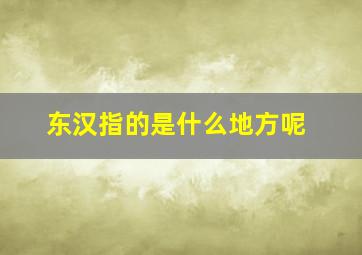 东汉指的是什么地方呢